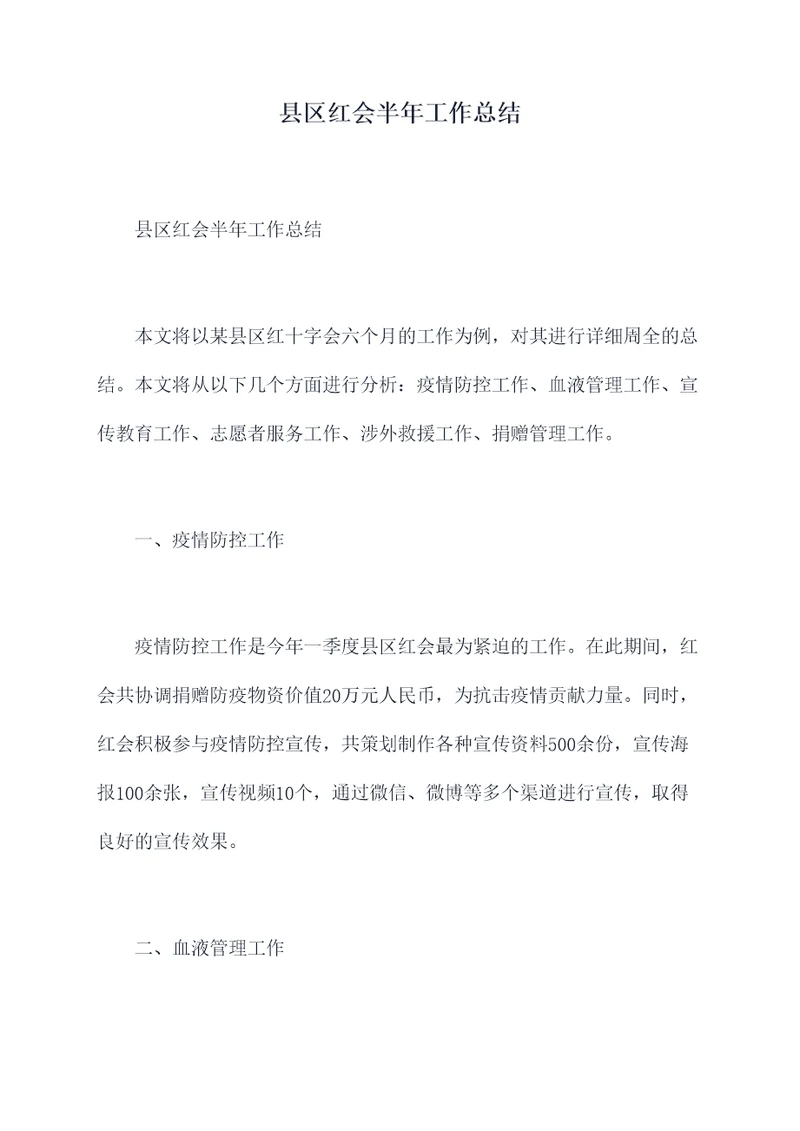 县区红会半年工作总结

县区红会半年工作总结

本文将以某县区红十字会六个月的工作为例，对其进行详细周全的总结。本文将从以下几个方面进行分析：疫情防控工作、血液管理工作、宣传教育工作、志愿者服务工作、涉外救援工作、捐赠管理工作。

一、疫情防控工作

疫情防控工作是今年一季度县区红会最为紧迫的工作。在此期间，红会共协调捐赠防疫物资价值20万元人民币，为抗击疫情贡献力量。同时，红会积极参与疫情防控宣传，共策划制作各种宣传资料500余份，宣传海报100余张，宣传视频10个，通过微信、微博等多个渠道进行宣传，取得良好的宣传效果。

二、血液管理工作